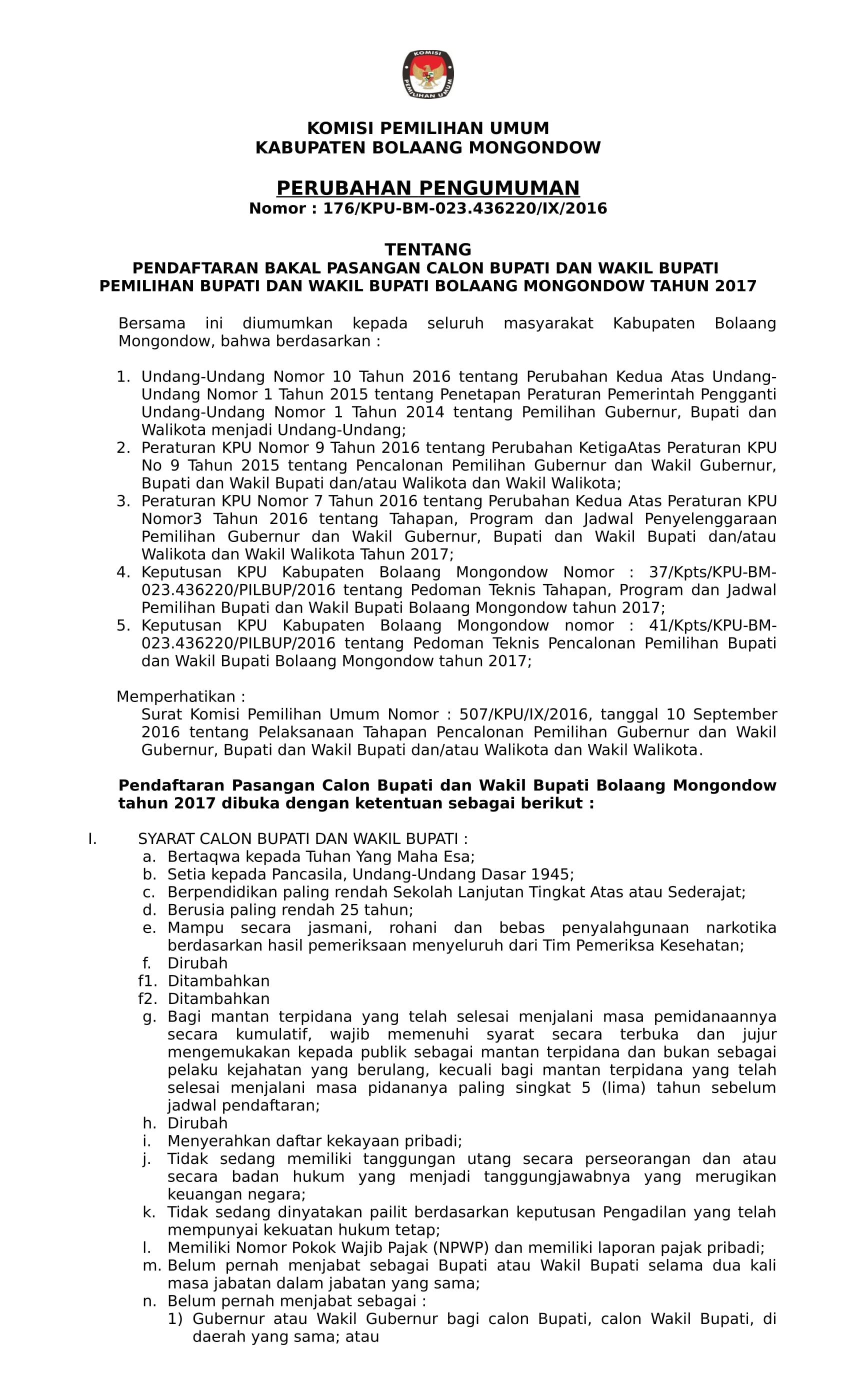 KOMISI PEMILIHAN UMUM

KOMISI PEMILIHAN UMUM
KABUPATEN BOLAANG MONGONDOW

PERUBAHAN PENGUMUMAN
Nomor : 176/KPU-BM-023.436220/IX/2016

TENTANG
PENDAFTARAN BAKAL PASANGAN CALON BUPATI DAN WAKIL BUPATI
PEMILIHAN BUPATI DAN WAKIL BUPATI BOLAANG MONGONDOW TAHUN 2017

Bersama ini diumumkan kepada seluruh masyarakat Kabupaten Bolaang Mongondow, bahwa berdasarkan :

1. Undang-Undang Nomor 10 Tahun 2016 tentang Perubahan Kedua Atas Undang-Undang Nomor 1 Tahun 2015 tentang Penetapan Peraturan Pemerintah Pengganti Undang-Undang Nomor 1 Tahun 2014 tentang Pemilihan Gubernur, Bupati dan Walikota menjadi Undang-Undang;
2. Peraturan KPU Nomor 9 Tahun 2016 tentang Perubahan KetigaAtas Peraturan KPU No 9 Tahun 2015 tentang Pencalonan Pemilihan Gubernur dan Wakil Gubernur, Bupati dan Wakil Bupati dan/atau Walikota dan Wakil Walikota;
3. Peraturan KPU Nomor 7 Tahun 2016 tentang Perubahan Kedua Atas Peraturan KPU Nomor3 Tahun 2016 tentang Tahapan, Program dan Jadwal Penyelenggaraan Pemilihan Gubernur dan Wakil Gubernur, Bupati dan Wakil Bupati dan/atau Walikota dan Wakil Walikota Tahun 2017;
4. Keputusan KPU Kabupaten Bolaang Mongondow Nomor : 37/Kpts/KPU-BM-023.436220/PILBUP/2016 tentang Pedoman Teknis Tahapan, Program dan Jadwal Pemilihan Bupati dan Wakil Bupati Bolaang Mongondow tahun 2017;
5. Keputusan KPU Kabupaten Bolaang Mongondow nomor : 41/Kpts/KPU-BM-023.436220/PILBUP/2016 tentang Pedoman Teknis Pencalonan Pemilihan Bupati dan Wakil Bupati Bolaang Mongondow tahun 2017;

Memperhatikan :
Surat Komisi Pemilihan Umum Nomor : 507/KPU/IX/2016, tanggal 10 September 2016 tentang Pelaksanaan Tahapan Pencalonan Pemilihan Gubernur dan Wakil Gubernur, Bupati dan Wakil Bupati dan/atau Walikota dan Wakil Walikota.

Pendaftaran Pasangan Calon Bupati dan Wakil Bupati Bolaang Mongondow tahun 2017 dibuka dengan ketentuan sebagai berikut :

I. SYARAT CALON BUPATI DAN WAKIL BUPATI :
a. Bertaqwa kepada Tuhan Yang Maha Esa;
b. Setia kepada Pancasila, Undang-Undang Dasar 1945;
c. Berpendidikan paling rendah Sekolah Lanjutan Tingkat Atas atau Sederajat;
d. Berusia paling rendah 25 tahun;
e. Mampu secara jasmani, rohani dan bebas penyalahgunaan narkotika berdasarkan hasil pemeriksaan menyeluruh dari Tim Pemeriksa Kesehatan;
f. Dirubah
f1. Ditambahkan
f2. Ditambahkan
g. Bagi mantan terpidana yang telah selesai menjalani masa pemidanaannya secara kumulatif, wajib memenuhi syarat secara terbuka dan jujur mengemukakan kepada publik sebagai mantan terpidana dan bukan sebagai pelaku kejahatan yang berulang, kecuali bagi mantan terpidana yang telah selesai menjalani masa pidananya paling singkat 5 (lima) tahun sebelum jadwal pendaftaran;
h. Dirubah
i. Menyerahkan daftar kekayaan pribadi;
j. Tidak sedang memiliki tanggungan utang secara perseorangan dan atau secara badan hukum yang menjadi tanggungjawabnya yang merugikan keuangan negara;
k. Tidak sedang dinyatakan pailit berdasarkan keputusan Pengadilan yang telah mempunyai kekuatan hukum tetap;
l. Memiliki Nomor Pokok Wajib Pajak (NPWP) dan memiliki laporan pajak pribadi;
m. Belum pernah menjabat sebagai Bupati atau Wakil Bupati selama dua kali masa jabatan dalam jabatan yang sama;
n. Belum pernah menjabat sebagai :
1) Gubernur atau Wakil Gubernur bagi calon Bupati, calon Wakil Bupati, di daerah yang sama; atau